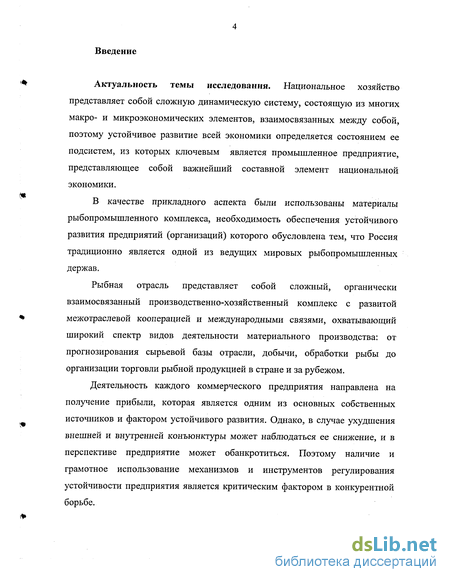 4

Введение

Актуальность темы исследования. Национальное хозяйство представляет собой сложную динамическую систему, состоящую из многих макро- и микроэкономических элементов, взаимосвязанных между собой, поэтому устойчивое развитие всей экономики определяется состоянием ее подсистем, из которых ключевым является промышленное предприятие, представляющее собой важнейший составной элемент национальной экономики.

В качестве прикладного аспекта были использованы материалы рыбопромышленного комплекса, необходимость обеспечения устойчивого развития предприятий (организаций) которого обусловлена тем, что Россия традиционно является одной из ведущих мировых рыбопромышленных держав.

Рыбная отрасль представляет собой сложный, органически взаимосвязанный производственно-хозяйственный комплекс с развитой межотраслевой кооперацией и международными связями, охватывающий широкий спектр видов деятельности материального производства: от прогнозирования сырьевой базы отрасли, добычи, обработки рыбы до организации торговли рыбной продукцией в стране и за рубежом.

Деятельность каждого коммерческого предприятия направлена на получение прибыли, которая является одним из основных собственных источников и фактором устойчивого развития. Однако, в случае ухудшения внешней и внутренней конъюнктуры может наблюдаться ее снижение, и в перспективе предприятие может обанкротиться. Поэтому наличие и грамотное использование механизмов и инструментов регулирования устойчивости предприятия является критическим фактором в конкурентной борьбе.

dsLib.net
библиотека диссертаций